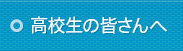 高校生の皆さんへ